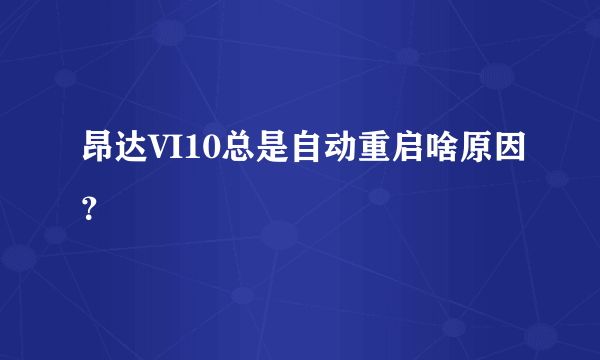 昂达VI10总是自动重启啥原因？